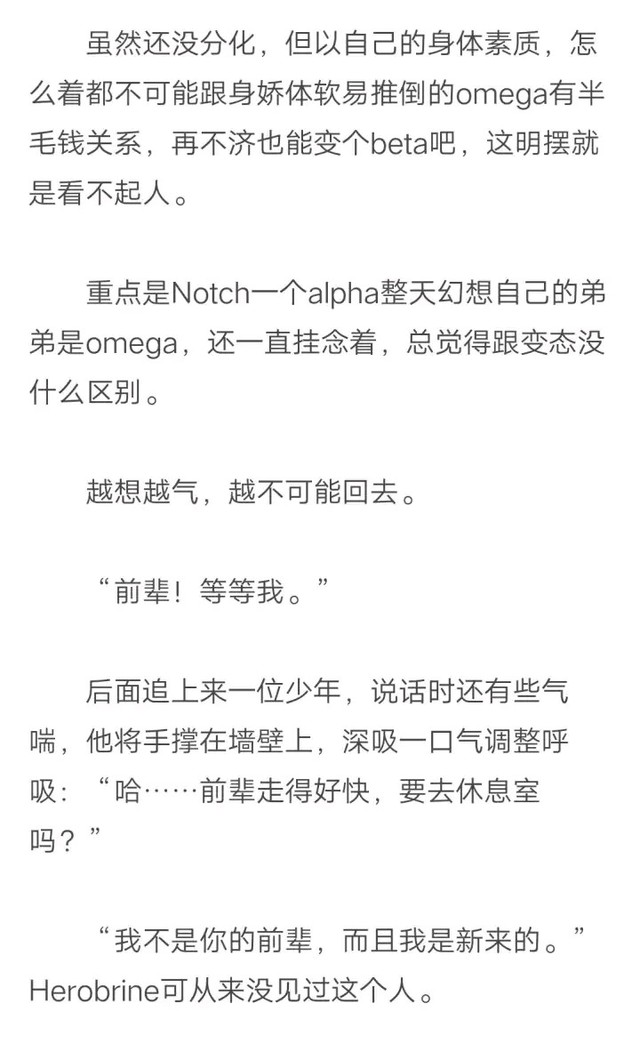 虽然还没分化，但以自己的身体素质，怎么着都不可能跟身娇体软易推倒的omega有半毛钱关系，再不济也能变个beta吧，这明摆就是看不起人。

重点是Notch一个alpha整天幻想自己的弟弟是omega，还一直挂念着，总觉得跟变态没什么区别。

越想越气，越不可能回去。

“前辈！等等我。”

后面追上来一位少年，说话时还有些气喘，他将手撑在墙壁上，深吸一口气调整呼吸：“哈……前辈走得好快，要去休息室吗？”

“我不是你的前辈，而且我是新来的。”Herobrine可从来没见过这个人。